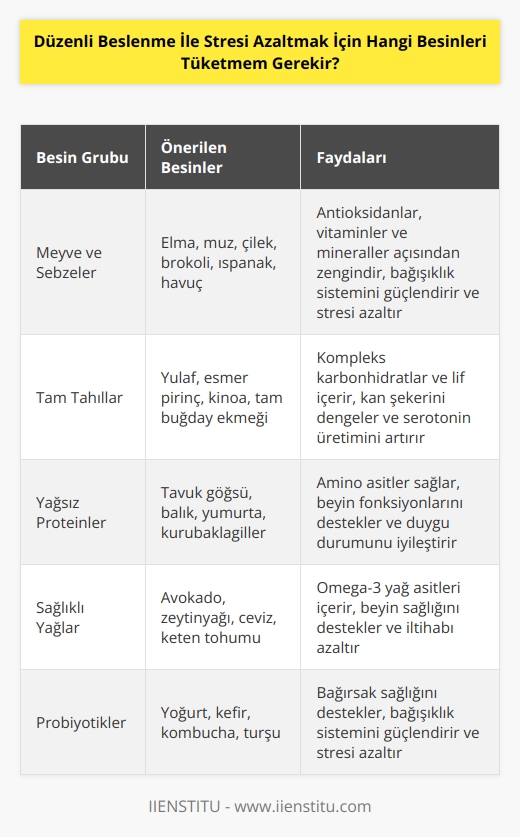 Düzenli Beslenme İle Stresi Azaltmak İçin Hangi Besinleri Tüketmem Gerekir?

| Besin Grubu | Önerilen Besinler | Faydaları |
|---|---|---|
| Meyve ve Sebzeler | Elma, muz, çilek, brokoli, ıspanak, havuç | Antioksidanlar, vitaminler ve mineraller açısından zengindir, bağışıklık sistemini güçlendirir ve stresi azaltır |
| Tam Tahıllar | Yulaf, esmer pirinç, kinoa, tam buğday ekmeği | Kompleks karbonhidratlar ve lif içerir, kan şekerini dengeler ve serotonin üretimini artırır |
| Yağsız Proteinler | Tavuk göğsü, balık, yumurta, kurubaklagiller | Amino asitler sağlar, beyin fonksiyonlarını destekler ve duygu durumunu iyileştirir |
| Sağlıklı Yağlar | Avokado, zeytinyağı, ceviz, keten tohumu | Omega-3 yağ asitleri içerir, beyin sağlığını destekler ve iltihabı azaltır |
| Probiyotikler | Yoğurt, kefir, kombucha, turşu | Bağırsak sağlığını destekler, bağışıklık sistemini güçlendirir ve stresi azaltır |

IIENSTITU - www.iienstitu.com